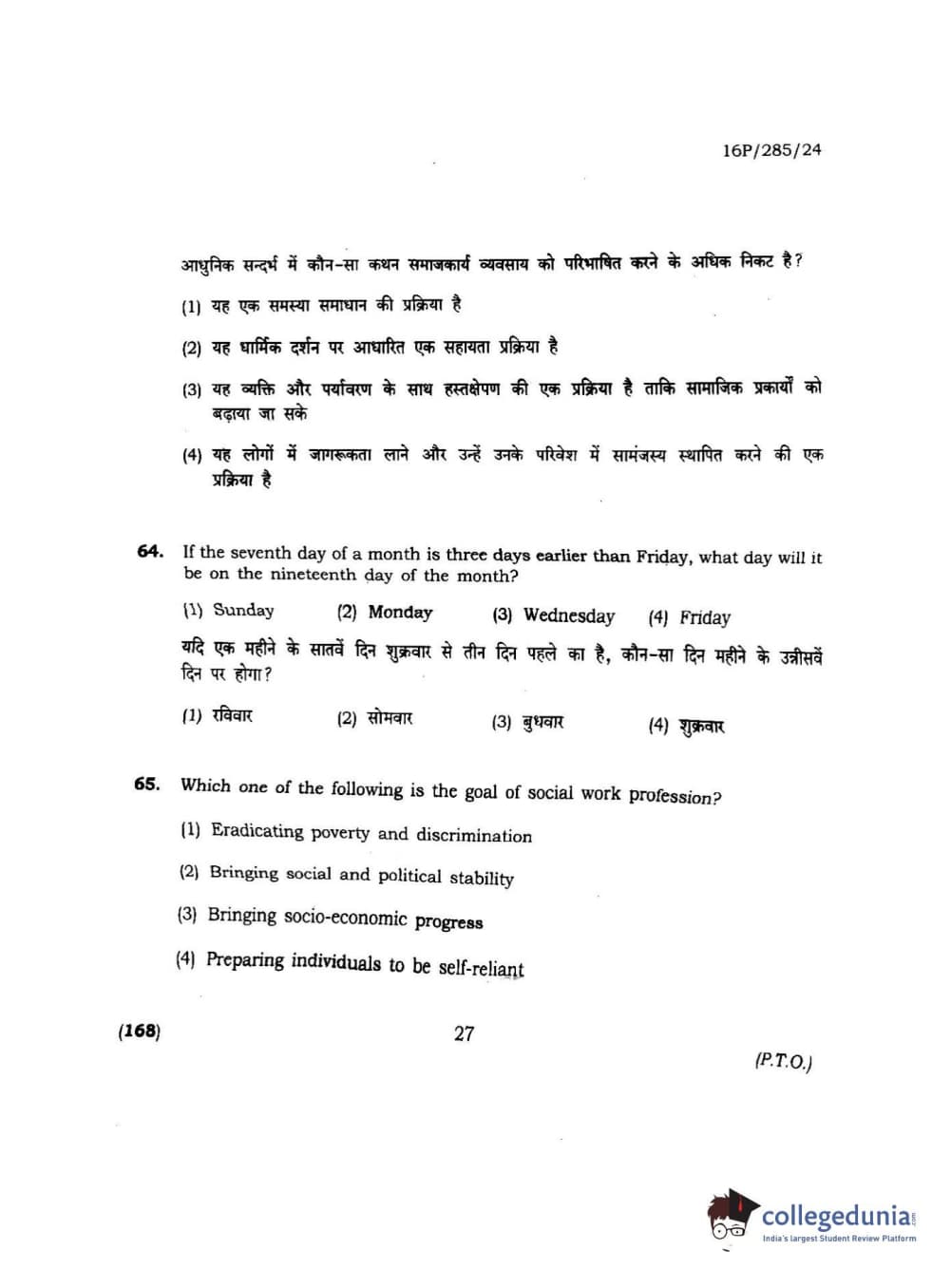 16P/285/24

आधुनिक सन्दर्भ में कौन-सा कथन समाजकार्य व्यवसाय को परिभाषित करने के अधिक निकट है?

(1) यह एक समस्या समाधान की प्रक्रिया है

(2) यह धार्मिक दर्शन पर आधारित एक सहायता प्रक्रिया है

(3) यह व्यक्ति और पर्यावरण के साथ हस्तक्षेपण की एक प्रक्रिया है ताकि सामाजिक प्रकार्यों को बढ़ाया जा सके

(4) यह लोगों में जागरूकता लाने और उन्हें उनके परिवेश में सामंजस्य स्थापित करने की एक प्रक्रिया है

64. If the seventh day of a month is three days earlier than Friday, what day will it be on the nineteenth day of the month?

(1) Sunday (2) Monday (3) Wednesday (4) Friday

यदि एक महीने के सातवें दिन शुक्रवार से तीन दिन पहले का है, कौन-सा दिन महीने के उन्नीसवें दिन पर होगा?

(1) रविवार (2) सोमवार (3) बुधवार (4) शुक्रवार

65. Which one of the following is the goal of social work profession?

(1) Eradicating poverty and discrimination

(2) Bringing social and political stability

(3) Bringing socio-economic progress

(4) Preparing individuals to be self-reliant

(168) 27 (P.T.O.)

collegedunia
India's largest Student Review Platform